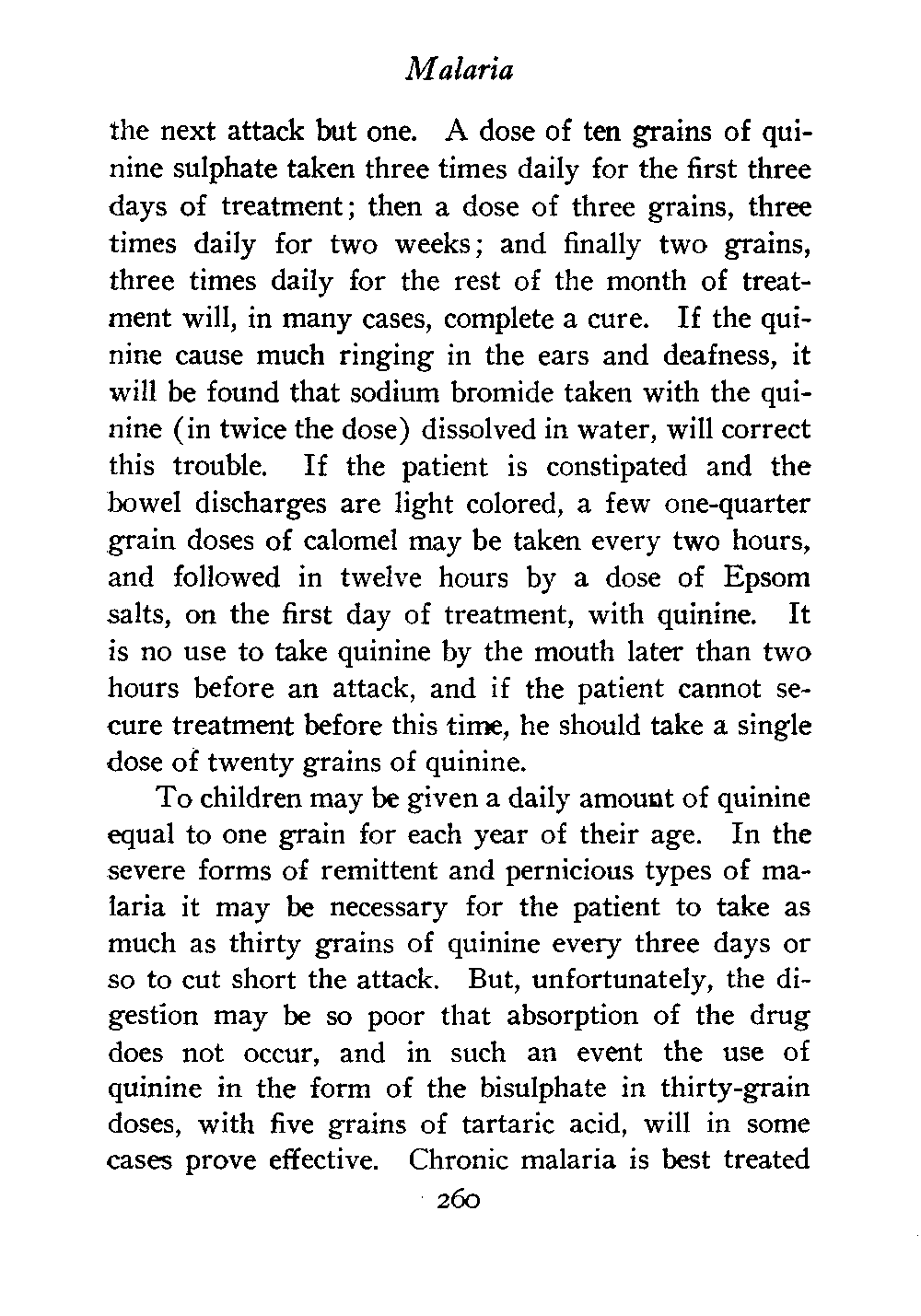 Malaria

the next attack but one. A dose of ten grains of quinine sulphate taken three times daily for the first three days of treatment; then a dose of three grains, three times daily for two weeks; and finally two grains, three times daily for the rest of the month of treatment will, in many cases, complete a cure. If the quinine cause much ringing in the ears and deafness, it will be found that sodium bromide taken with the quinine (in twice the dose) dissolved in water, will correct this trouble. If the patient is constipated and the bowel discharges are light colored, a few one-quarter grain doses of calomel may be taken every two hours, and followed in twelve hours by a dose of Epsom salts, on the first day of treatment, with quinine. It is no use to take quinine by the mouth later than two hours before an attack, and if the patient cannot secure treatment before this time, he should take a single dose of twenty grains of quinine.

To children may be given a daily amount of quinine equal to one grain for each year of their age. In the severe forms of remittent and pernicious types of malaria it may be necessary for the patient to take as much as thirty grains of quinine every three days or so to cut short the attack. But, unfortunately, the digestion may be so poor that absorption of the drug does not occur, and in such an event the use of quinine in the form of the bisulphate in thirty-grain doses, with five grains of tartaric acid, will in some cases prove effective. Chronic malaria is best treated

260